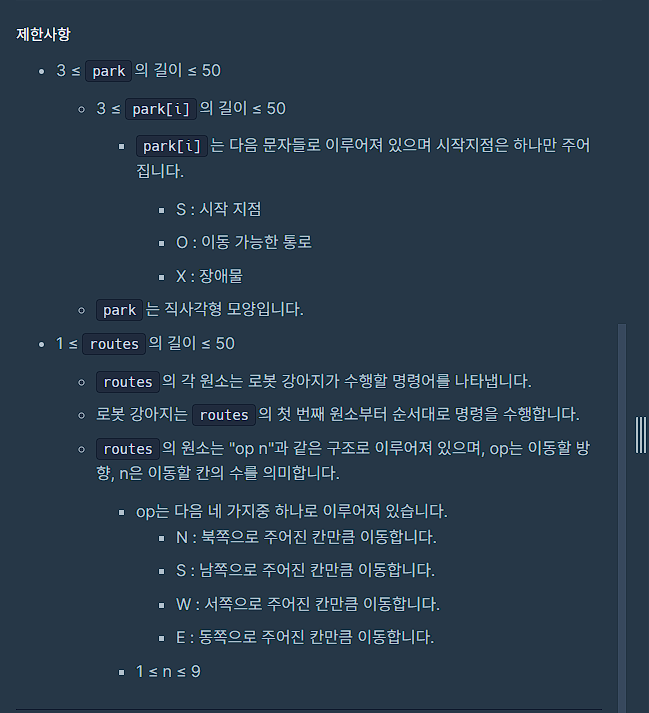 제한사항

- 3 ≤ park 의 길이 ≤ 50
  - 3 ≤ park[i] 의 길이 ≤ 50
    - park[i] 는 다음 문자들로 이루어져 있으며 시작지점은 하나만 주어집니다.
      - S : 시작 지점
      - O : 이동 가능한 통로
      - X : 장애물
  - park 는 직사각형 모양입니다.
- 1 ≤ routes 의 길이 ≤ 50
  - routes 의 각 원소는 로봇 강아지가 수행할 명령어를 나타냅니다.
  - 로봇 강아지는 routes 의 첫 번째 원소부터 순서대로 명령을 수행합니다.
  - routes 의 원소는 "op n"과 같은 구조로 이루어져 있으며, op는 이동할 방향, n은 이동할 칸의 수를 의미합니다.
    - op는 다음 네 가지중 하나로 이루어져 있습니다.
      - N : 북쪽으로 주어진 칸만큼 이동합니다.
      - S : 남쪽으로 주어진 칸만큼 이동합니다.
      - W : 서쪽으로 주어진 칸만큼 이동합니다.
      - E : 동쪽으로 주어진 칸만큼 이동합니다.
    - 1 ≤ n ≤ 9